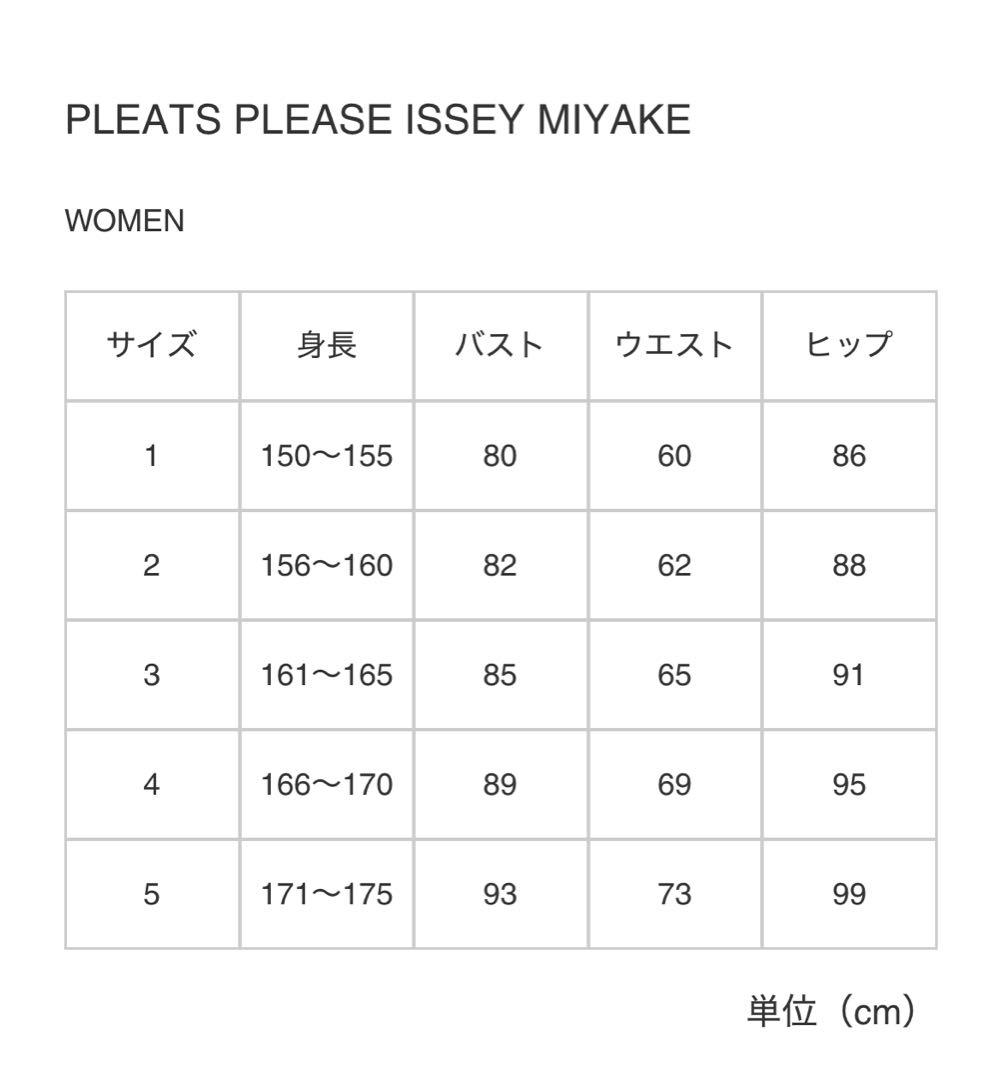 PLEATS PLEASE ISSEY MIYAKE

WOMEN

| サイズ | 身長 | バスト | ウエスト | ヒップ |
|---|---|---|---|---|
| 1 | 150〜155 | 80 | 60 | 86 |
| 2 | 156〜160 | 82 | 62 | 88 |
| 3 | 161〜165 | 85 | 65 | 91 |
| 4 | 166〜170 | 89 | 69 | 95 |
| 5 | 171〜175 | 93 | 73 | 99 |

単位（cm）